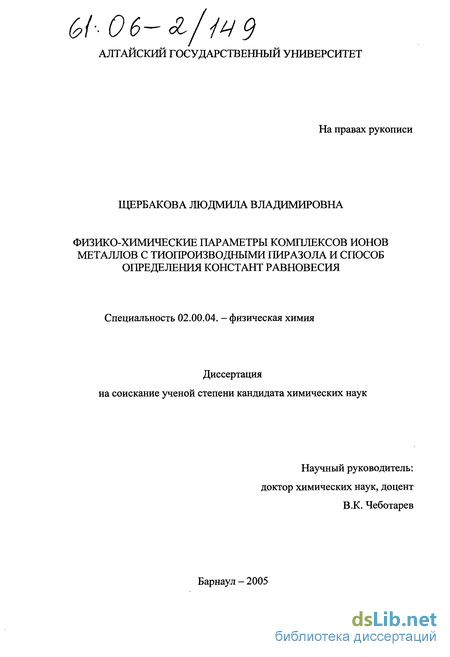 61:06-2/149

АЛТАЙСКИЙ ГОСУДАРСТВЕННЫЙ УНИВЕРСИТЕТ

На правах рукописи

ЩЕРБАКОВА ЛЮДМИЛА ВЛАДИМИРОВНА

ФИЗИКО-ХИМИЧЕСКИЕ ПАРАМЕТРЫ КОМПЛЕКСОВ ИОНОВ МЕТАЛЛОВ С ТИОПРОИЗВОДНЫМИ ПИРАЗОЛА И СПОСОБ ОПРЕДЕЛЕНИЯ КОНСТАНТ РАВНОВЕСИЯ

Специальность 02.00.04. – физическая химия

Диссертация
на соискание ученой степени кандидата химических наук

Научный руководитель:
доктор химических наук, доцент
В.К. Чеботарев

Барнаул – 2005

dsLib.net
библиотека диссертаций